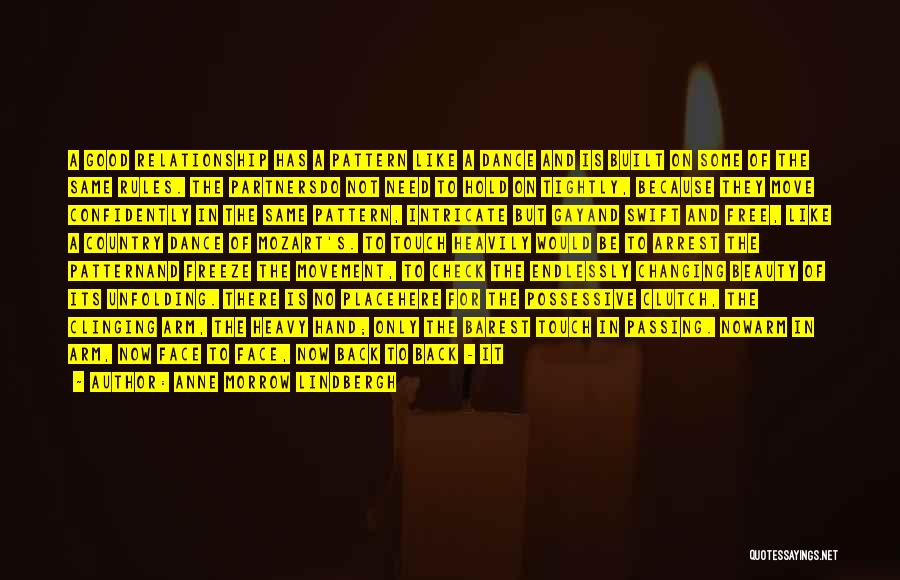 A GOOD RELATIONSHIP HAS A PATTERN LIKE A DANCE AND IS BUILT ON SOME OF THE SAME RULES. THE PARTNERSDO NOT NEED TO HOLD ON TIGHTLY, BECAUSE THEY MOVE CONFIDENTLY IN THE SAME PATTERN, INTRICATE BUT GAYAND SWIFT AND FREE, LIKE A COUNTRY DANCE OF MOZART'S. TO TOUCH HEAVILY WOULD BE TO ARREST THE PATTERNAND FREEZE THE MOVEMENT, TO CHECK THE ENDLESSLY CHANGING BEAUTY OF ITS UNFOLDING. THERE IS NO PLACEHERE FOR THE POSSESSIVE CLUTCH, THE CLINGING ARM, THE HEAVY HAND; ONLY THE BAREST TOUCH IN PASSING. NOWARM IN ARM, NOW FACE TO FACE, NOW BACK TO BACK - IT

- AUTHOR: ANNE MORROW LINDBERGH

QUOTESSAYINGS.NET